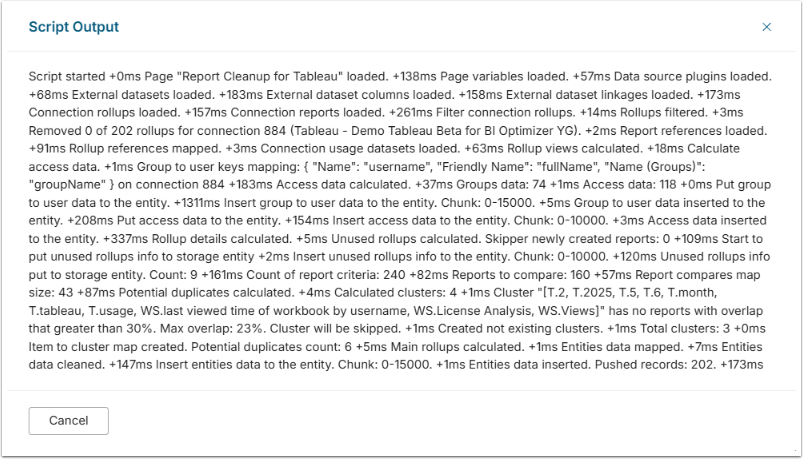 Script Output

×

Script started +0ms Page "Report Cleanup for Tableau" loaded. +138ms Page variables loaded. +57ms Data source plugins loaded. +68ms External datasets loaded. +183ms External dataset columns loaded. +158ms External dataset linkages loaded. +173ms Connection rollups loaded. +157ms Connection reports loaded. +261ms Filter connection rollups. +14ms Rollups filtered. +3ms Removed 0 of 202 rollups for connection 884 (Tableau - Demo Tableau Beta for BI Optimizer YG). +2ms Report references loaded. +91ms Rollup references mapped. +3ms Connection usage datasets loaded. +63ms Rollup views calculated. +18ms Calculate access data. +1ms Group to user keys mapping: { "Name": "username", "Friendly Name": "fullName", "Name (Groups)": "groupName" } on connection 884 +183ms Access data calculated. +37ms Groups data: 74 +1ms Access data: 118 +0ms Put group to user data to the entity. +1311ms Insert group to user data to the entity. Chunk: 0-15000. +5ms Group to user data inserted to the entity. +208ms Put access data to the entity. +154ms Insert access data to the entity. Chunk: 0-10000. +3ms Access data inserted to the entity. +337ms Rollup details calculated. +5ms Unused rollups calculated. Skipper newly created reports: 0 +109ms Start to put unused rollups info to storage entity +2ms Insert unused rollups info to the entity. Chunk: 0-10000. +120ms Unused rollups info put to storage entity. Count: 9 +161ms Count of report criteria: 240 +82ms Reports to compare: 160 +57ms Report compares map size: 43 +87ms Potential duplicates calculated. +4ms Calculated clusters: 4 +1ms Cluster "[T.2, T.2025, T.5, T.6, T.month, T.tableau, T.usage, WS.last viewed time of workbook by username, WS.License Analysis, WS.Views]" has no reports with overlap that greater than 30%. Max overlap: 23%. Cluster will be skipped. +1ms Created not existing clusters. +1ms Total clusters: 3 +0ms Item to cluster map created. Potential duplicates count: 6 +5ms Main rollups calculated. +1ms Entities data mapped. +7ms Entities data cleaned. +147ms Insert entities data to the entity. Chunk: 0-15000. +1ms Entities data inserted. Pushed records: 202. +173ms

Cancel